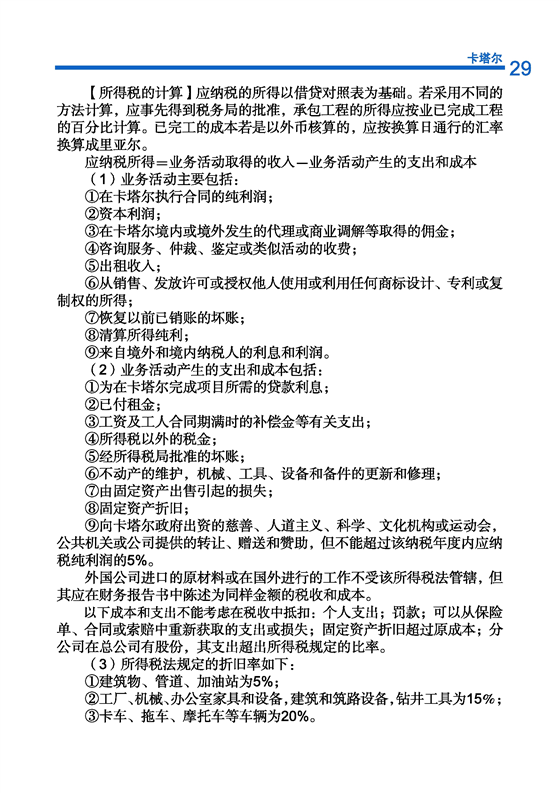 卡塔尔 29

【所得税的计算】应纳税的所得以借贷对照表为基础。若采用不同的方法计算，应事先得到税务局的批准，承包工程的所得应按业已完成工程的百分比计算。已完工的成本若是以外币核算的，应按换算日通行的汇率换算成里亚尔。

应纳税所得＝业务活动取得的收入—业务活动产生的支出和成本

（1）业务活动主要包括：

①在卡塔尔执行合同的纯利润；

②资本利润；

③在卡塔尔境内或境外发生的代理或商业调解等取得的佣金；

④咨询服务、仲裁、鉴定或类似活动的收费；

⑤出租收入；

⑥从销售、发放许可或授权他人使用或利用任何商标设计、专利或复制权的所得；

⑦恢复以前已销账的坏账；

⑧清算所得纯利；

⑨来自境外和境内纳税人的利息和利润。

（2）业务活动产生的支出和成本包括：

①为在卡塔尔完成项目所需的贷款利息；

②已付租金；

③工资及工人合同期满时的补偿金等有关支出；

④所得税以外的税金；

⑤经所得税局批准的坏账；

⑥不动产的维护，机械、工具、设备和备件的更新和修理；

⑦由固定资产出售引起的损失；

⑧固定资产折旧；

⑨向卡塔尔政府出资的慈善、人道主义、科学、文化机构或运动会，公共机关或公司提供的转让、赠送和赞助，但不能超过该纳税年度内应纳税纯利润的5%。

外国公司进口的原材料或在国外进行的工作不受该所得税法管辖，但其应在财务报告书中陈述为同样金额的税收和成本。

以下成本和支出不能考虑在税收中抵扣：个人支出；罚款；可以从保险单、合同或索赔中重新获取的支出或损失；固定资产折旧超过原成本；分公司在总公司有股份，其支出超出所得税规定的比率。

（3）所得税法规定的折旧率如下：

①建筑物、管道、加油站为5%；

②工厂、机械、办公室家具和设备，建筑和筑路设备，钻井工具为15%；

③卡车、拖车、摩托车等车辆为20%。